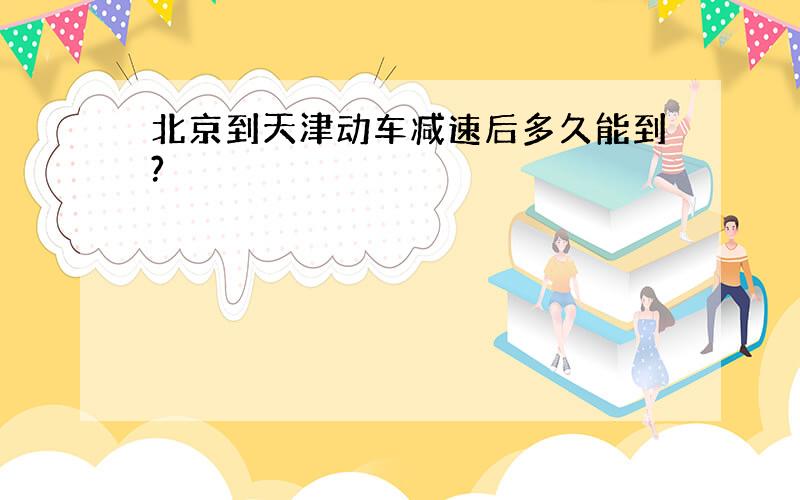 北京到天津动车减速后多久能到?